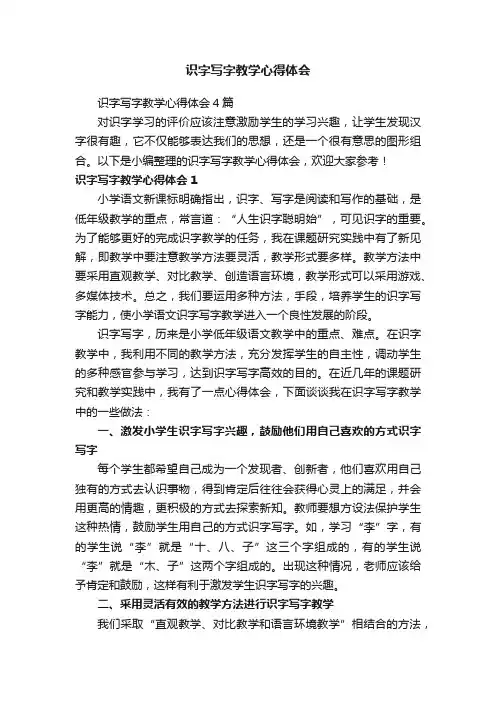 识字写字教学心得体会

识字写字教学心得体会4篇

对识字学习的评价应该注意激励学生的学习兴趣，让学生发现汉字很有趣，它不仅能够表达我们的思想，还是一个很有意思的图形组合。以下是小编整理的识字写字教学心得体会，欢迎大家参考！

识字写字教学心得体会1

小学语文新课标明确指出，识字、写字是阅读和写作的基础，是低年级教学的重点，常言道：“人生识字聪明始”，可见识字的重要。为了能够更好的完成识字教学的任务，我在课题研究实践中有了新见解，即教学中要注意教学方法要灵活，教学形式要多样。教学方法中要采用直观教学、对比教学、创造语言环境，教学形式可以采用游戏、多媒体技术。总之，我们要运用多种方法，手段，培养学生的识字写字能力，使小学语文识字写字教学进入一个良性发展的阶段。

识字写字，历来是小学低年级语文教学中的重点、难点。在识字教学中，我利用不同的教学方法，充分发挥学生的自主性，调动学生的多种感官参与学习，达到识字写字高效的目的。在近几年的课题研究和教学实践中，我有了一点心得体会，下面谈谈我在识字写字教学中的一些做法：

一、激发小学生识字写字兴趣，鼓励他们用自己喜欢的方式识字写字

每个学生都希望自己成为一个发现者、创新者，他们喜欢用自己独有的方式去认识事物，得到肯定后往往会获得心灵上的满足，并会用更高的情趣，更积极的方式去探索新知。教师要想方设法保护学生这种热情，鼓励学生用自己的方式识字写字。如，学习“李”字，有的学生说“李”就是“十、八、子”这三个字组成的，有的学生说“李”就是“木、子”这两个字组成的。出现这种情况，老师应该给予肯定和鼓励，这样有利于激发学生识字写字的兴趣。

二、采用灵活有效的教学方法进行识字写字教学

我们采取“直观教学、对比教学和语言环境教学”相结合的方法，